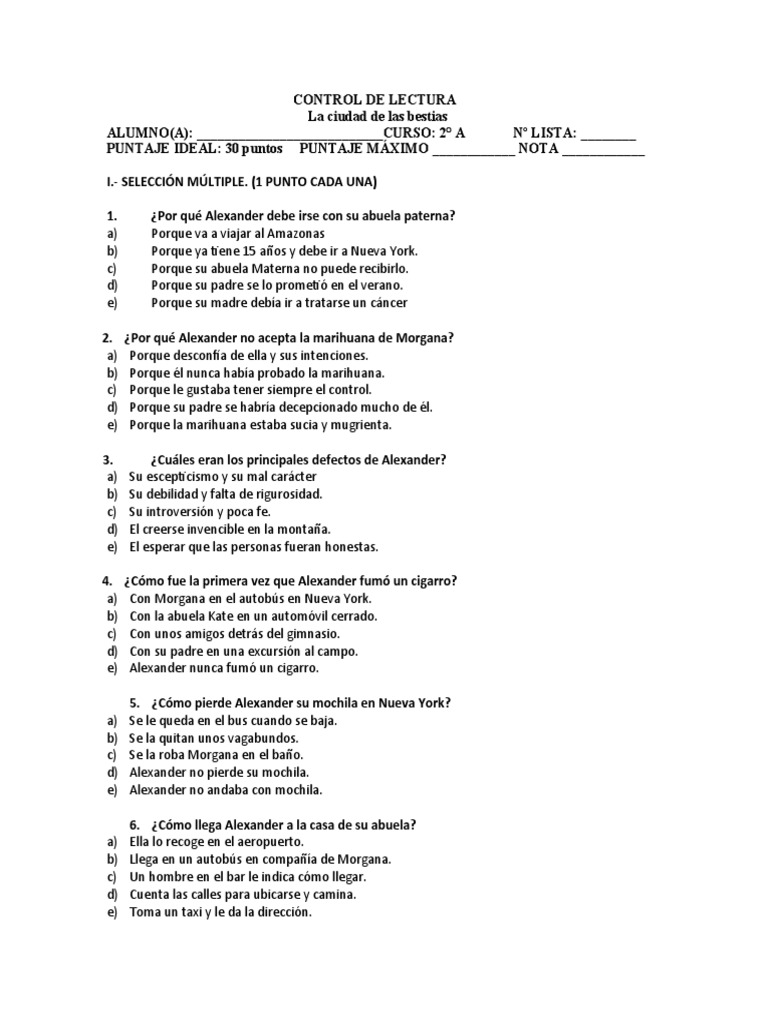 CONTROL DE LECTURA
La ciudad de las bestias
ALUMNO(A): ___________________________CURSO: 2° A N° LISTA: ________
PUNTAJE IDEAL: 30 puntos PUNTAJE MÁXIMO ____________ NOTA ____________

I.- SELECCIÓN MÚLTIPLE. (1 PUNTO CADA UNA)

1. ¿Por qué Alexander debe irse con su abuela paterna?
a) Porque va a viajar al Amazonas
b) Porque ya tiene 15 años y debe ir a Nueva York.
c) Porque su abuela Materna no puede recibirlo.
d) Porque su padre se lo prometió en el verano.
e) Porque su madre debía ir a tratarse un cáncer

2. ¿Por qué Alexander no acepta la marihuana de Morgana?
a) Porque desconfía de ella y sus intenciones.
b) Porque él nunca había probado la marihuana.
c) Porque le gustaba tener siempre el control.
d) Porque su padre se habría decepcionado mucho de él.
e) Porque la marihuana estaba sucia y mugrienta.

3. ¿Cuáles eran los principales defectos de Alexander?
a) Su escepticismo y su mal carácter
b) Su debilidad y falta de rigurosidad.
c) Su introversión y poca fe.
d) El creerse invencible en la montaña.
e) El esperar que las personas fueran honestas.

4. ¿Cómo fue la primera vez que Alexander fumó un cigarro?
a) Con Morgana en el autobús en Nueva York.
b) Con la abuela Kate en un automóvil cerrado.
c) Con unos amigos detrás del gimnasio.
d) Con su padre en una excursión al campo.
e) Alexander nunca fumó un cigarro.

5. ¿Cómo pierde Alexander su mochila en Nueva York?
a) Se le queda en el bus cuando se baja.
b) Se la quitan unos vagabundos.
c) Se la roba Morgana en el baño.
d) Alexander no pierde su mochila.
e) Alexander no andaba con mochila.

6. ¿Cómo llega Alexander a la casa de su abuela?
a) Ella lo recoge en el aeropuerto.
b) Llega en un autobús en compañía de Morgana.
c) Un hombre en el bar le indica cómo llegar.
d) Cuenta las calles para ubicarse y camina.
e) Toma un taxi y le da la dirección.